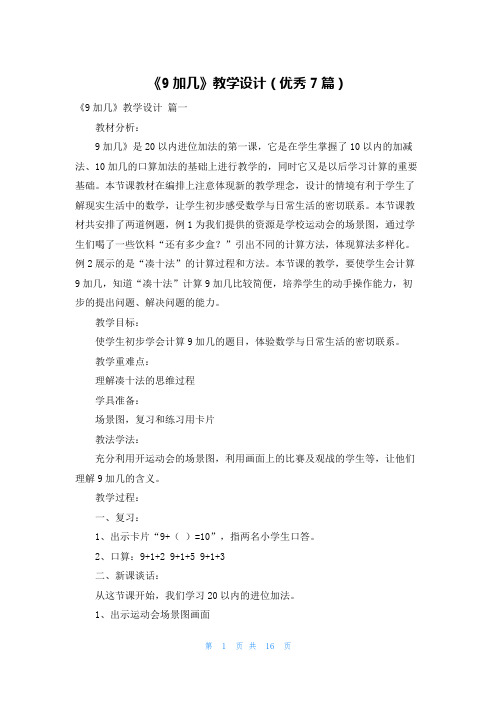 《9 加几》教学设计（优秀 7 篇）

《9 加几》教学设计 篇一

教材分析：

9 加几》是 20 以内进位加法的第一课，它是在学生掌握了 10 以内的加减法、10 加几的口算加法的基础上进行教学的，同时它又是以后学习计算的重要基础。本节课教材在编排上注意体现新的教学理念，设计的情境有利于学生了解现实生活中的数学，让学生初步感受数学与日常生活的密切联系。本节课教材共安排了两道例题，例 1 为我们提供的资源是学校运动会的场景图，通过学生们喝了一些饮料“还有多少盒？”引出不同的计算方法，体现算法多样化。例 2 展示的是“凑十法”的计算过程和方法。本节课的教学，要使学生会计算 9 加几，知道“凑十法”计算 9 加几比较简便，培养学生的动手操作能力，初步的提出问题、解决问题的能力。

教学目标：

使学生初步学会计算 9 加几的题目，体验数学与日常生活的密切联系。

教学重难点：

理解凑十法的思维过程

学具准备：

场景图，复习和练习用卡片

教法学法：

充分利用开运动会的场景图，利用画面上的比赛及观战的学生等，让他们理解 9 加几的含义。

教学过程：

一、复习：

1、出示卡片“9+（ ）=10”，指两名小学生口答。

2、口算：9+1+2 9+1+5 9+1+3

二、新课谈话：

从这节课开始，我们学习 20 以内的进位加法。

1、出示运动会场景图画面

第 1 页 共 16 页